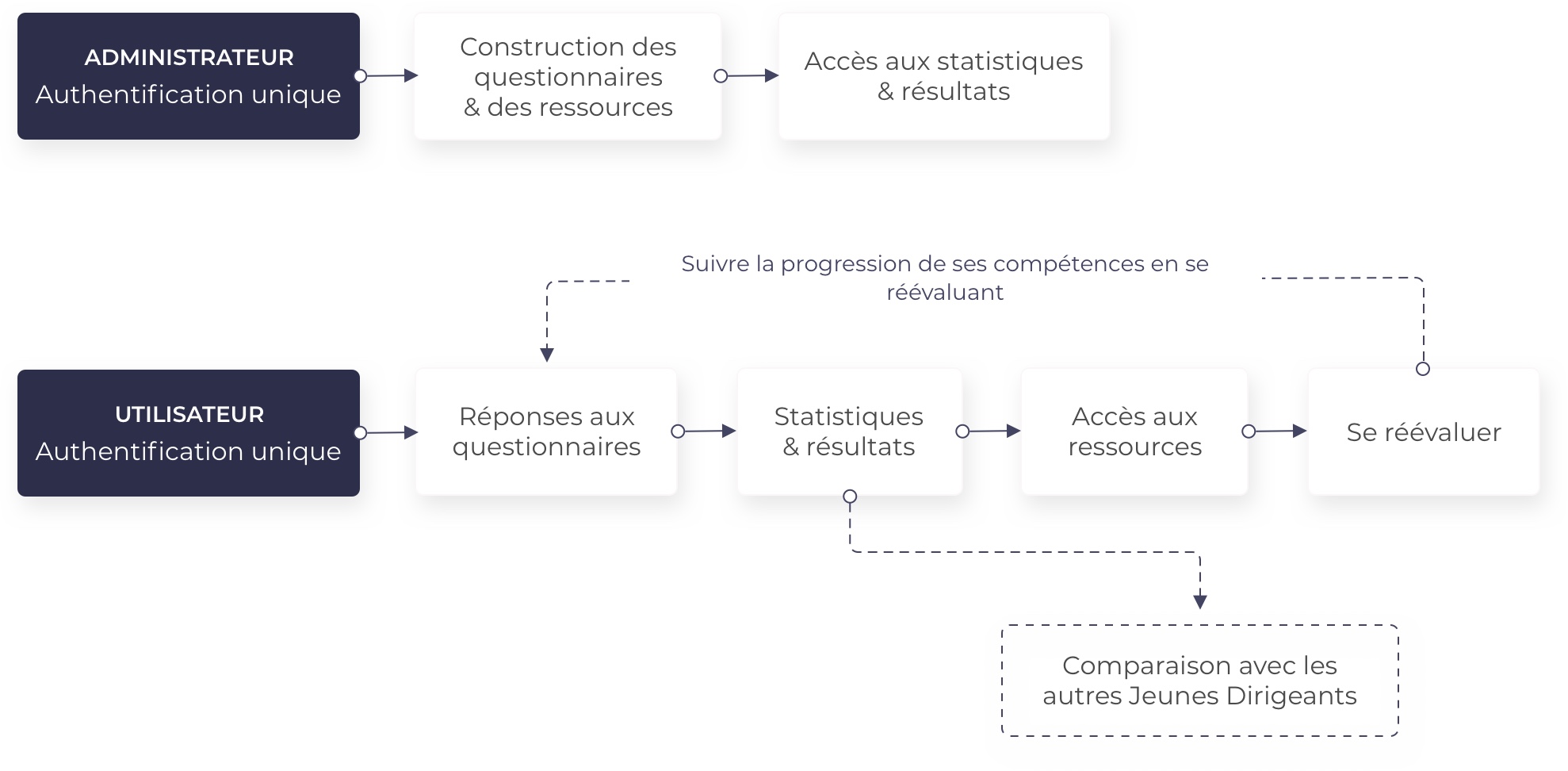 ADMINISTRATEUR
Authentification unique

Construction des questionnaires & des ressources

Accès aux statistiques & résultats

Suivre la progression de ses compétences en se réévaluant

UTILISATEUR
Authentification unique

Réponses aux questionnaires

Statistiques & résultats

Accès aux ressources

Se réévaluer

Comparaison avec les autres Jeunes Dirigeants